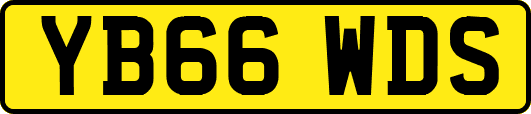 YB66 WDS